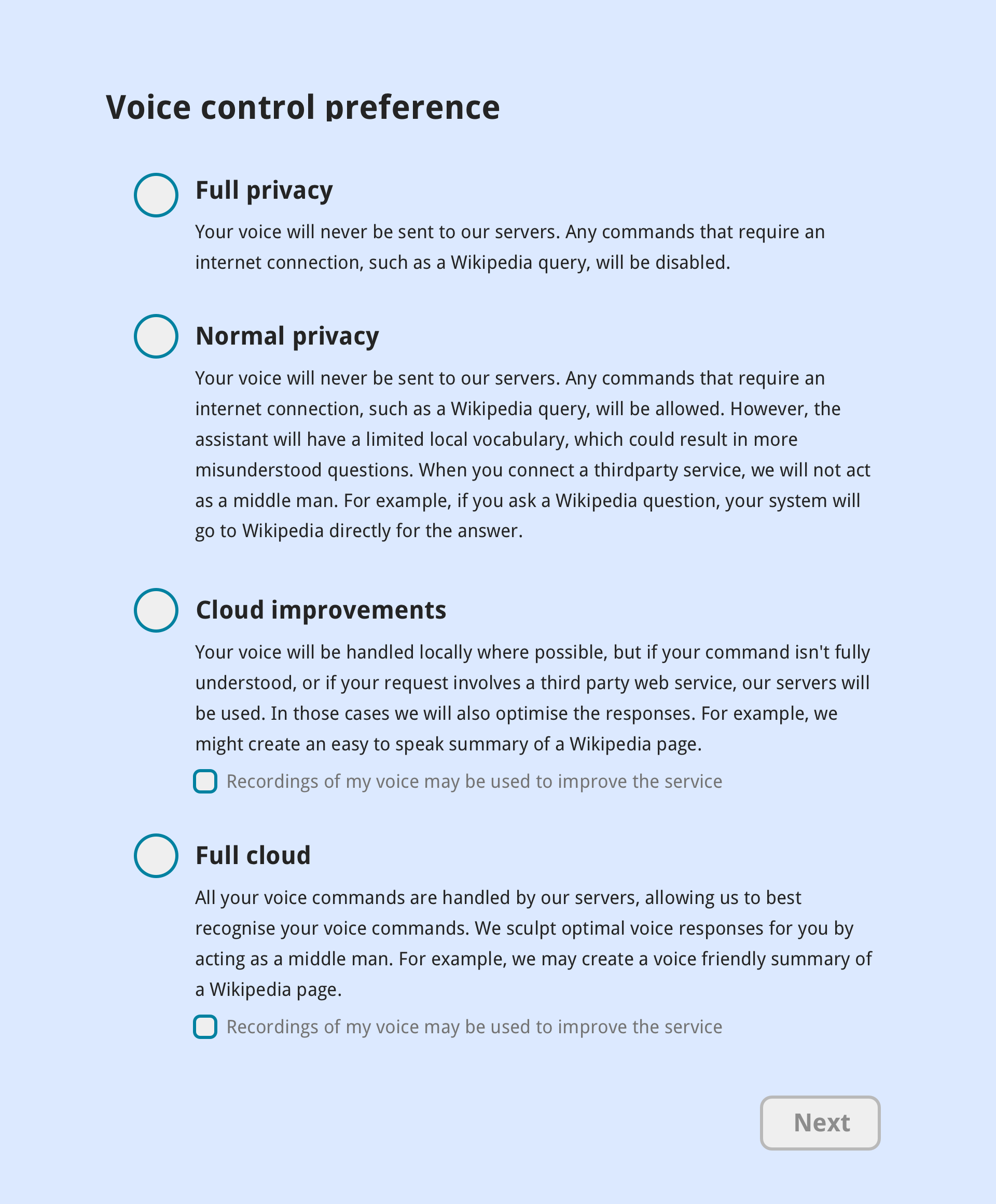 Voice control preference

Full privacy

Your voice will never be sent to our servers. Any commands that require an internet connection, such as a Wikipedia query, will be disabled.

Normal privacy

Your voice will never be sent to our servers. Any commands that require an internet connection, such as a Wikipedia query, will be allowed. However, the assistant will have a limited local vocabulary, which could result in more misunderstood questions. When you connect a thirdparty service, we will not act as a middle man. For example, if you ask a Wikipedia question, your system will go to Wikipedia directly for the answer.

Cloud improvements

Your voice will be handled locally where possible, but if your command isn't fully understood, or if your request involves a third party web service, our servers will be used. In those cases we will also optimise the responses. For example, we might create an easy to speak summary of a Wikipedia page.

Recordings of my voice may be used to improve the service

Full cloud

All your voice commands are handled by our servers, allowing us to best recognise your voice commands. We sculpt optimal voice responses for you by acting as a middle man. For example, we may create a voice friendly summary of a Wikipedia page.

Recordings of my voice may be used to improve the service

Next